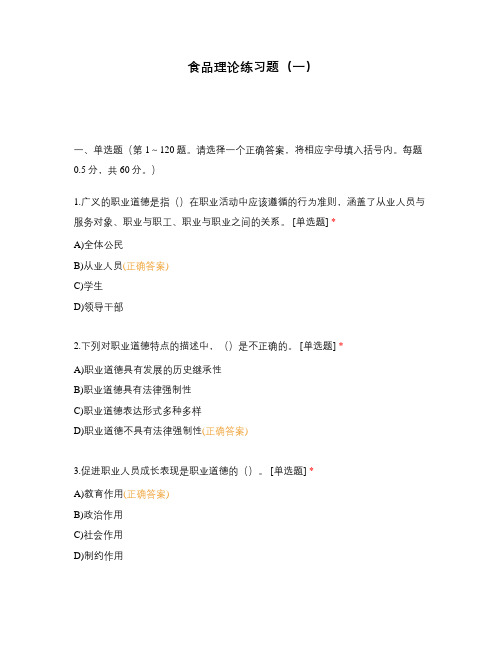 食品理论练习题（一）

一、单选题（第 1 ~ 120 题。请选择一个正确答案。将相应字母填入括号内。每题 0.5 分，共 60 分。）

1.广义的职业道德是指（）在职业活动中应该遵循的行为准则，涵盖了从业人员与服务对象、职业与职工、职业与职业之间的关系。 [单选题] *

A)全体公民

B)从业人员(正确答案)

C)学生

D)领导干部

2.下列对职业道德特点的描述中，（）是不正确的。 [单选题] *

A)职业道德具有发展的历史继承性

B)职业道德具有法律强制性

C)职业道德表达形式多种多样

D)职业道德不具有法律强制性(正确答案)

3.促进职业人员成长表现是职业道德的（）。 [单选题] *

A)教育作用(正确答案)

B)政治作用

C)社会作用

D)制约作用